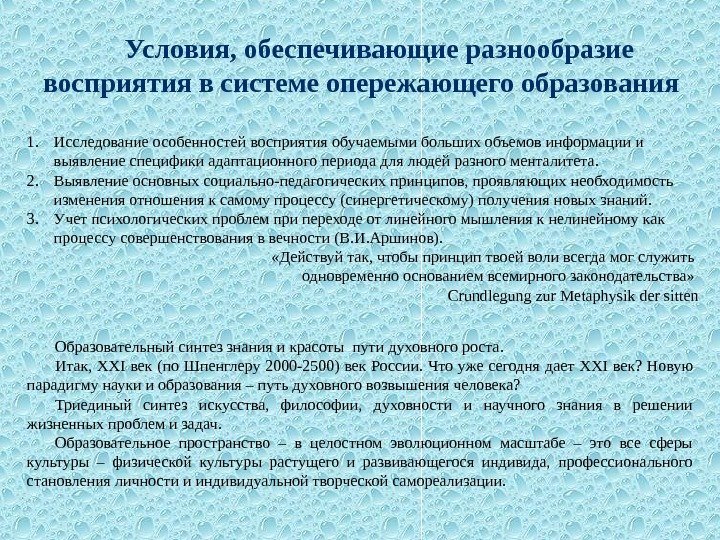 Условия, обеспечивающие разнообразие восприятия в системе опережающего образования

1. Исследование особенностей восприятия обучаемыми больших объемов информации и выявление специфики адаптационного периода для людей разного менталитета.
2. Выявление основных социально-педагогических принципов, проявляющих необходимость изменения отношения к самому процессу (синергетическому) получения новых знаний.
3. Учет психологических проблем при переходе от линейного мышления к нелинейному как процессу совершенствования в вечности (В.И.Аршинов).

«Действуй так, чтобы принцип твоей воли всегда мог служить одновременно основанием всемирного законодательства»
Crundlegung zur Metaphysik der sitten

Образовательный синтез знания и красоты пути духовного роста.

Итак, XXI век (по Шпенглеру 2000-2500) век России. Что уже сегодня дает XXI век? Новую парадигму науки и образования – путь духовного возвышения человека?

Триединый синтез искусства, философии, духовности и научного знания в решении жизненных проблем и задач.

Образовательное пространство – в целостном эволюционном масштабе – это все сферы культуры – физической культуры растущего и развивающегося индивида, профессионального становления личности и индивидуальной творческой самореализации.